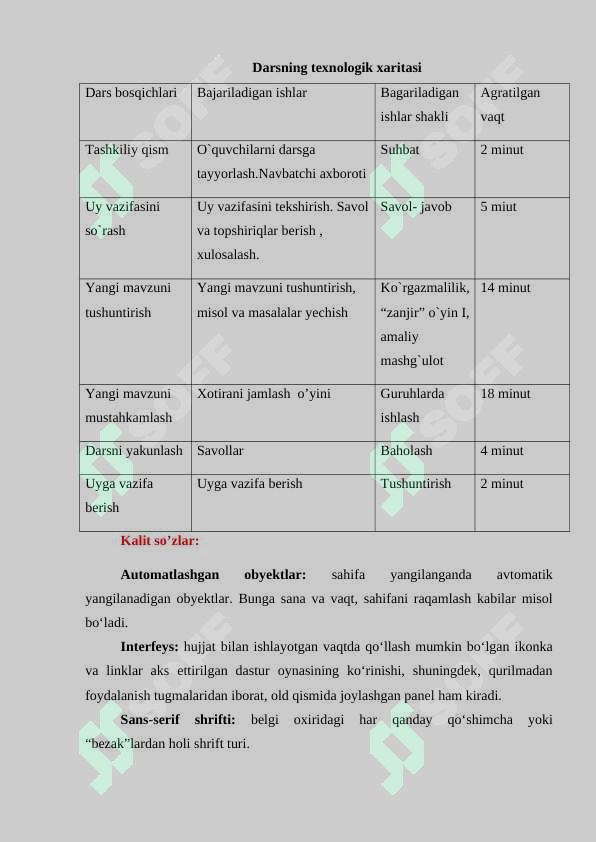 Darsning texnologik xaritasi

| Dars bosqichlari | Bajariladigan ishlar | Bagariladigan ishlar shakli | Agratilgan vaqt |
|---|---|---|---|
| Tashkiliy qism | O`quvchilarni darsga tayyorlash.Navbatchi axboroti | Suhbat | 2 minut |
| Uy vazifasini so`rash | Uy vazifasini tekshirish. Savol va topshiriqlar berish , xulosalash. | Savol- javob | 5 miut |
| Yangi mavzuni tushuntirish | Yangi mavzuni tushuntirish, misol va masalalar yechish | Ko`rgazmalilik, “zanjir” o`yin I, amaliy mashg`ulot | 14 minut |
| Yangi mavzuni mustahkamlash | Xotirani jamlash o’yini | Guruhlarda ishlash | 18 minut |
| Darsni yakunlash | Savollar | Baholash | 4 minut |
| Uyga vazifa berish | Uyga vazifa berish | Tushuntirish | 2 minut |

Kalit so’zlar:

Automatlashgan obyektlar: sahifa yangilanganda avtomatik yangilanadigan obyektlar. Bunga sana va vaqt, sahifani raqamlash kabilar misol bo‘ladi.

Interfeys: hujjat bilan ishlayotgan vaqtda qo‘llash mumkin bo‘lgan ikonka va linklar aks ettirilgan dastur oynasining ko‘rinishi, shuningdek, qurilmadan foydalanish tugmalaridan iborat, old qismida joylashgan panel ham kiradi.

Sans-serif shrifti: belgi oxiridagi har qanday qo‘shimcha yoki “bezak”lardan holi shrift turi.